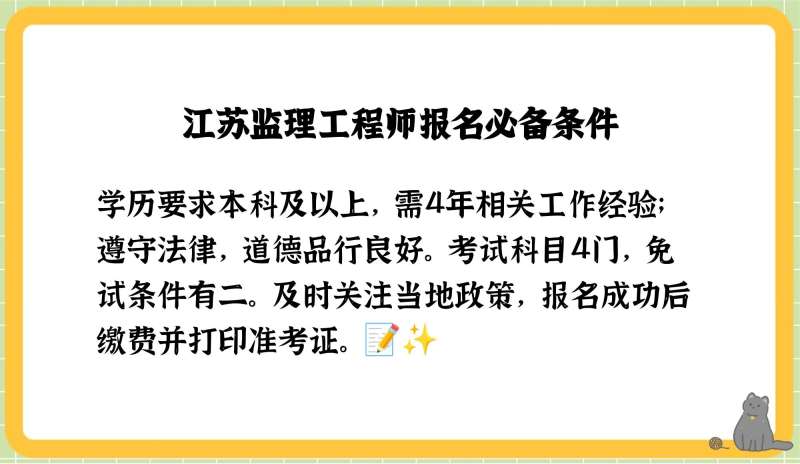 江苏监理工程师报名必备条件

学历要求本科及以上，需4年相关工作经验;遵守法律，道德品行良好。考试科目4门，免试条件有二。及时关注当地政策，报名成功后缴费并打印准考证。📝✨